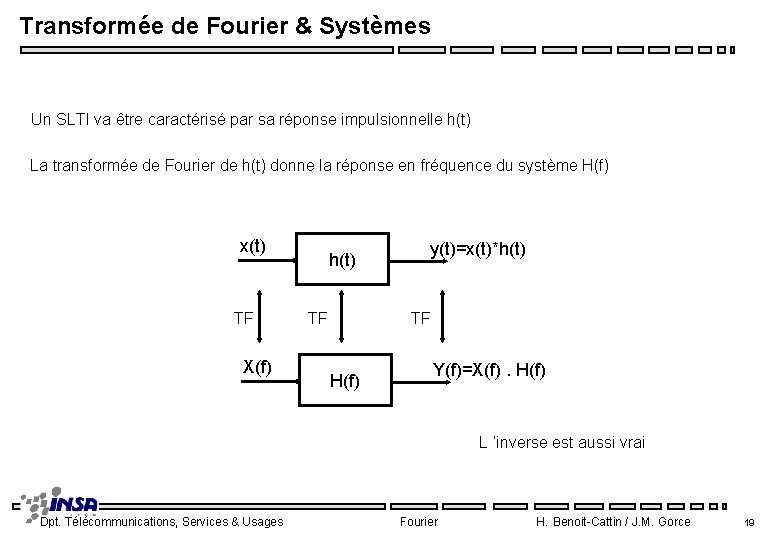 Transformée de Fourier & Systèmes

Un SLTI va être caractérisé par sa réponse impulsionnelle h(t)

La transformée de Fourier de h(t) donne la réponse en fréquence du système H(f)

x(t)

h(t)

y(t)=x(t)*h(t)

TF

TF

TF

X(f)

H(f)

Y(f)=X(f) . H(f)

L 'inverse est aussi vrai

INSA

Dpt. Télécommunications, Services & Usages

Fourier

H. Benoit-Cattin / J.M. Gorce

19